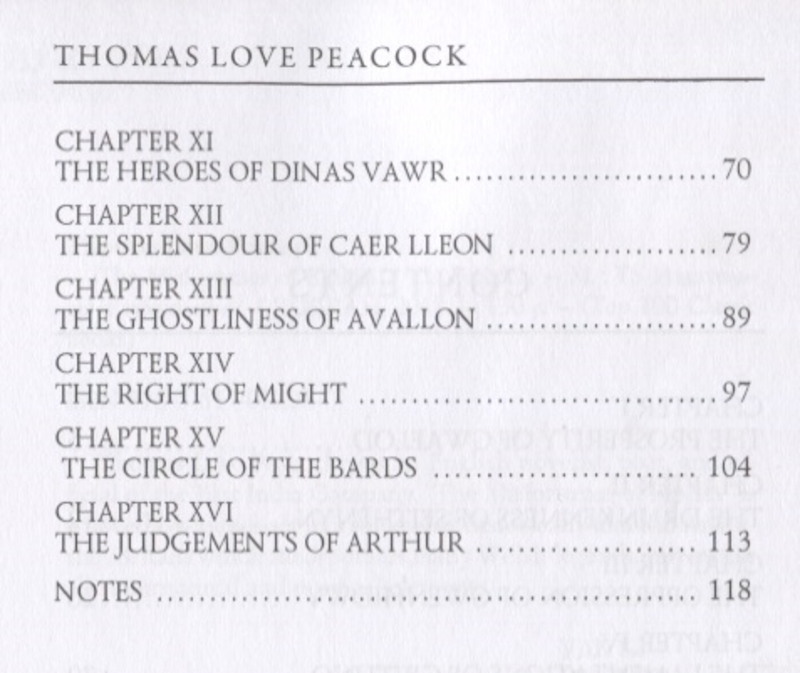 THOMAS LOVE PEACOCK

CHAPTER XI
THE HEROES OF DINAS VAWR 70

CHAPTER XII
THE SPLENDOUR OF CAER LLEON 79

CHAPTER XIII
THE GHOSTLINESS OF AVALLON 89

CHAPTER XIV
THE RIGHT OF MIGHT 97

CHAPTER XV
THE CIRCLE OF THE BARDS 104

CHAPTER XVI
THE JUDGEMENTS OF ARTHUR 113

NOTES 118